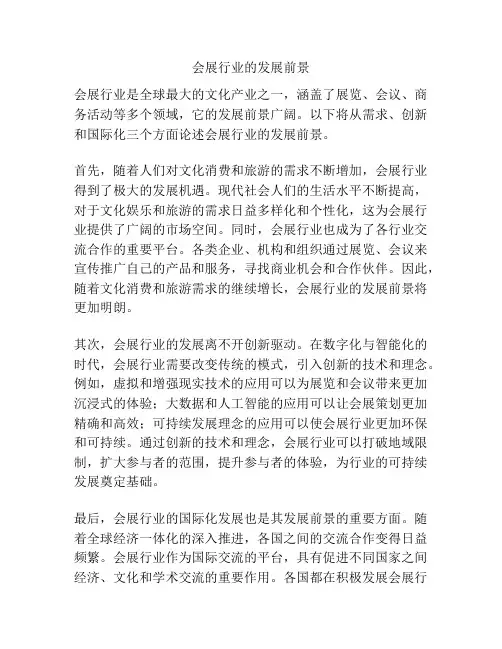 会展行业的发展前景

会展行业是全球最大的文化产业之一，涵盖了展览、会议、商务活动等多个领域，它的发展前景广阔。以下将从需求、创新和国际化三个方面论述会展行业的发展前景。

首先，随着人们对文化消费和旅游的需求不断增加，会展行业得到了极大的发展机遇。现代社会人们的生活水平不断提高，对于文化娱乐和旅游的需求日益多样化和个性化，这为会展行业提供了广阔的市场空间。同时，会展行业也成为了各行业交流合作的重要平台。各类企业、机构和组织通过展览、会议来宣传推广自己的产品和服务，寻找商业机会和合作伙伴。因此，随着文化消费和旅游需求的继续增长，会展行业的发展前景将更加明朗。

其次，会展行业的发展离不开创新驱动。在数字化与智能化的时代，会展行业需要改变传统的模式，引入创新的技术和理念。例如，虚拟和增强现实技术的应用可以为展览和会议带来更加沉浸式的体验；大数据和人工智能的应用可以让会展策划更加精确和高效；可持续发展理念的应用可以使会展行业更加环保和可持续。通过创新的技术和理念，会展行业可以打破地域限制，扩大参与者的范围，提升参与者的体验，为行业的可持续发展奠定基础。

最后，会展行业的国际化发展也是其发展前景的重要方面。随着全球经济一体化的深入推进，各国之间的交流合作变得日益频繁。会展行业作为国际交流的平台，具有促进不同国家之间经济、文化和学术交流的重要作用。各国都在积极发展会展行